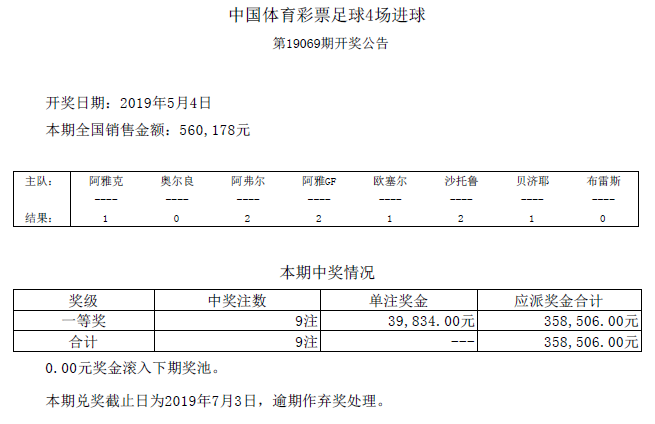 中国体育彩票足球4场进球

第19069期开奖公告

开奖日期：2019年5月4日

本期全国销售金额：560，178元

| 主队： | 阿雅克 | 奥尔良 | 阿弗尔 | 阿雅GF | 欧塞尔 | 沙托鲁 | 贝济耶 | 布雷斯 |
|---|---|---|---|---|---|---|---|---|
| | ---- | ---- | ---- | ---- | ---- | ---- | ---- | ---- |
| 结果： | 1 | 0 | 2 | 2 | 1 | 2 | 1 | 0 |

本期中奖情况

| 奖级 | 中奖注数 | 单注奖金 | 应派奖金合计 |
|---|---|---|---|
| 一等奖 | 9注 | 39，834.00元 | 358，506.00元 |
| 合计 | 9注 | --- | 358，506.00元 |

0.00元奖金滚入下期奖池。

本期兑奖截止日为2019年7月3日，逾期作弃奖处理。